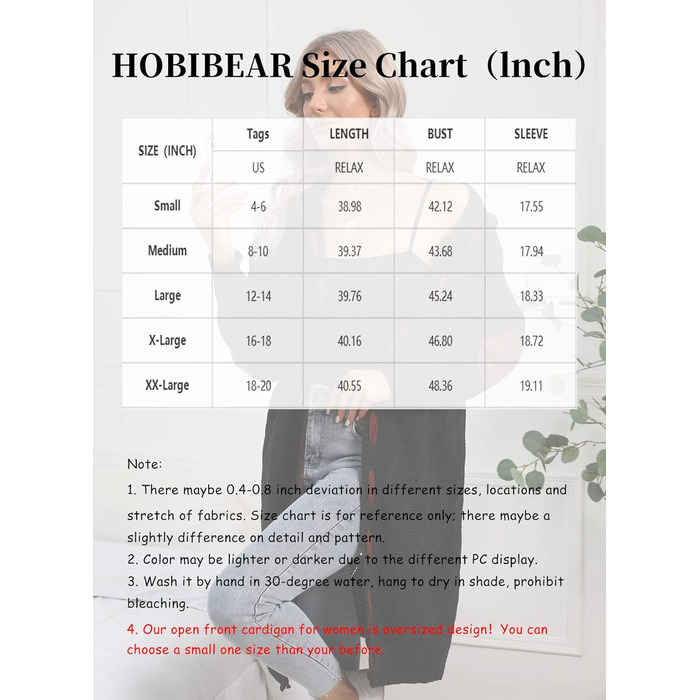 HOBIBEAR Size Chart（lnch）

| SIZE (INCH) | Tags | LENGTH | BUST | SLEEVE |
|---|---|---|---|---|
| | US | RELAX | RELAX | RELAX |
| Small | 4-6 | 38.98 | 42.12 | 17.55 |
| Medium | 8-10 | 39.37 | 43.68 | 17.94 |
| Large | 12-14 | 39.76 | 45.24 | 18.33 |
| X-Large | 16-18 | 40.16 | 46.80 | 18.72 |
| XX-Large | 18-20 | 40.55 | 48.36 | 19.11 |

Note:
1. There maybe 0.4-0.8 inch deviation in different sizes, locations and stretch of fabrics. Size chart is for reference only; there maybe a slightly difference on detail and pattern.
2. Color may be lighter or darker due to the different PC display.
3. Wash it by hand in 30-degree water, hang to dry in shade, prohibit bleaching.
4. Our open front cardigan for women is oversized design! You can choose a small one size than your before.